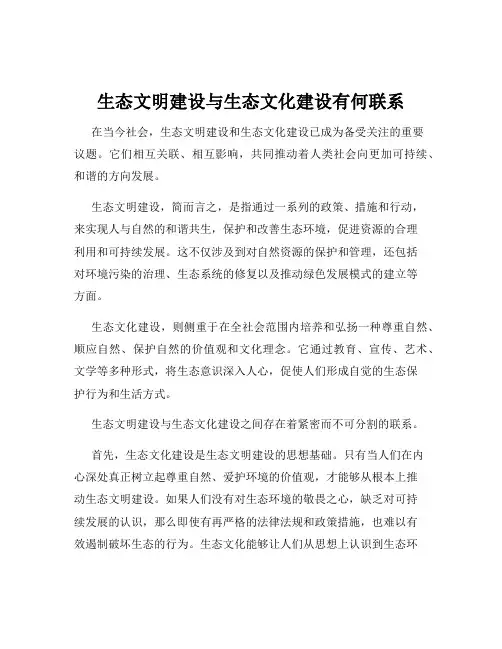 生态文明建设与生态文化建设有何联系

在当今社会，生态文明建设和生态文化建设已成为备受关注的重要议题。它们相互关联、相互影响，共同推动着人类社会向更加可持续、和谐的方向发展。

生态文明建设，简而言之，是指通过一系列的政策、措施和行动，来实现人与自然的和谐共生，保护和改善生态环境，促进资源的合理利用和可持续发展。这不仅涉及到对自然资源的保护和管理，还包括对环境污染的治理、生态系统的修复以及推动绿色发展模式的建立等方面。

生态文化建设，则侧重于在全社会范围内培养和弘扬一种尊重自然、顺应自然、保护自然的价值观和文化理念。它通过教育、宣传、艺术、文学等多种形式，将生态意识深入人心，促使人们形成自觉的生态保护行为和生活方式。

生态文明建设与生态文化建设之间存在着紧密而不可分割的联系。

首先，生态文化建设是生态文明建设的思想基础。只有当人们在内心深处真正树立起尊重自然、爱护环境的价值观，才能够从根本上推动生态文明建设。如果人们没有对生态环境的敬畏之心，缺乏对可持续发展的认识，那么即使有再严格的法律法规和政策措施，也难以有效遏制破坏生态的行为。生态文化能够让人们从思想上认识到生态环